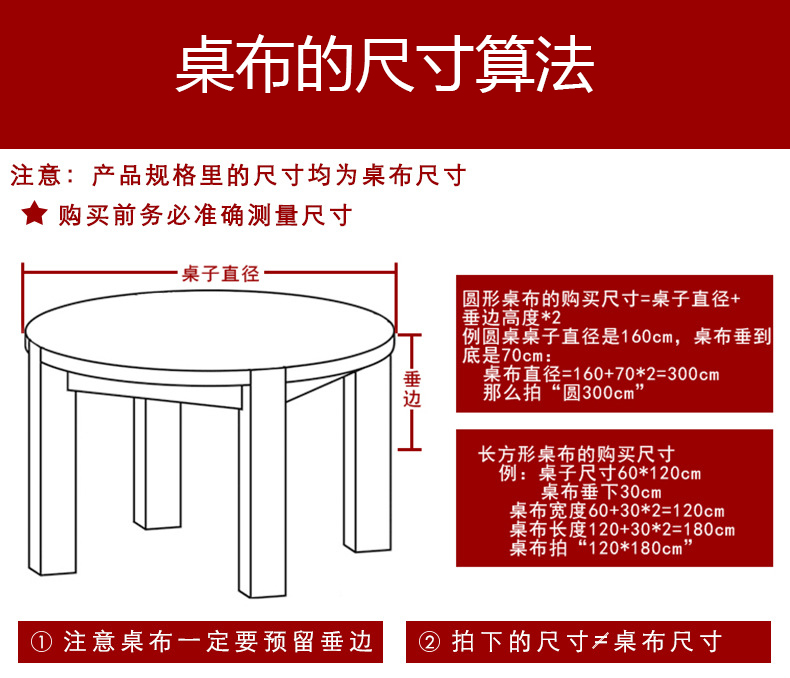 桌布的尺寸算法

注意：产品规格里的尺寸均为桌布尺寸

★ 购买前务必准确测量尺寸

桌子直径

垂边

圆形桌布的购买尺寸=桌子直径+垂边高度*2
例圆桌桌子直径是160cm，桌布垂到底是70cm：
桌布直径=160+70*2=300cm
那么拍“圆300cm”

长方形桌布的购买尺寸
例：桌子尺寸60*120cm
桌布垂下30cm
桌布宽度60+30*2=120cm
桌布长度120+30*2=180cm
桌布拍“120*180cm”

① 注意桌布一定要预留垂边

② 拍下的尺寸≠桌布尺寸